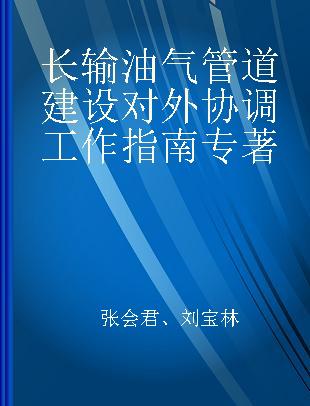 长输油气管道建设对外协调工作指南专著

张会君、刘宝林